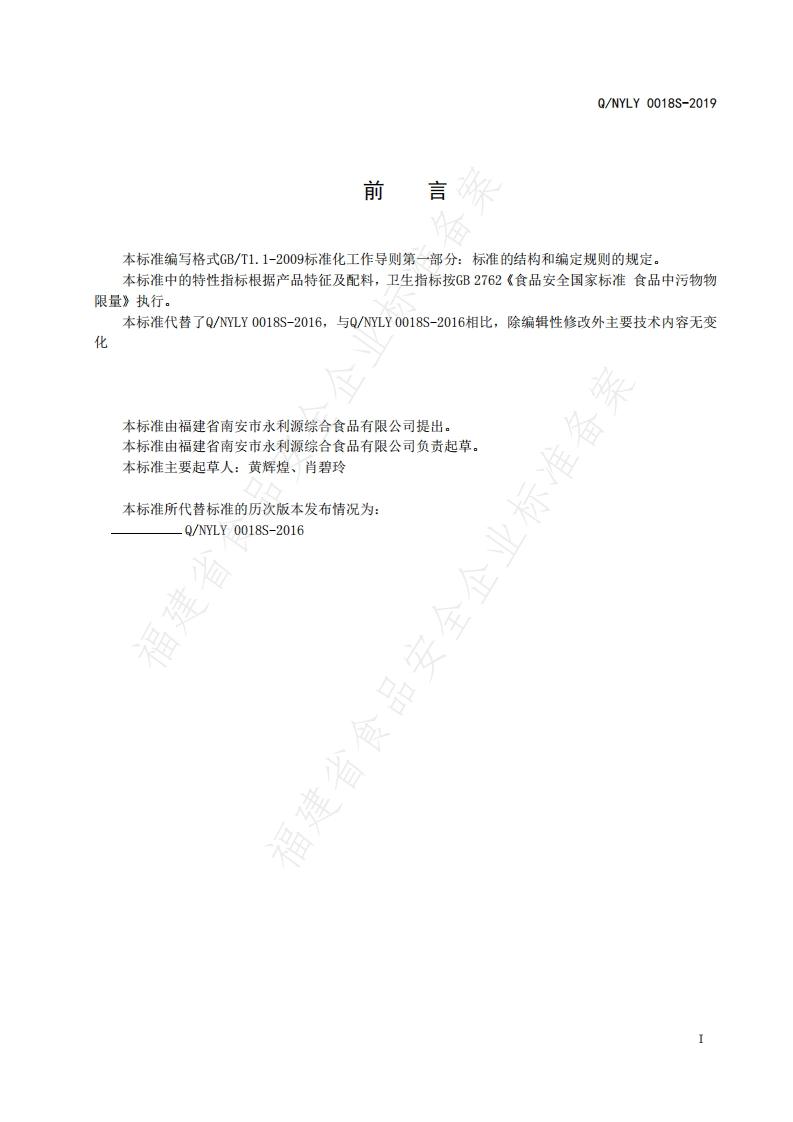 Q/NYLY 0018S-2019

前　言

本标准编写格式GB/T1.1-2009标准化工作导则第一部分：标准的结构和编定规则的规定。

本标准中的特性指标根据产品特征及配料，卫生指标按GB 2762《食品安全国家标准 食品中污物物限量》执行。

本标准代替了Q/NYLY 0018S-2016，与Q/NYLY 0018S-2016相比，除编辑性修改外主要技术内容无变化

本标准由福建省南安市永利源综合食品有限公司提出。

本标准由福建省南安市永利源综合食品有限公司负责起草。

本标准主要起草人：黄辉煌、肖碧玲

本标准所代替标准的历次版本发布情况为：

——Q/NYLY 0018S-2016

福建省食品安全企业标准备案

福建省食品安全企业标准备案

I